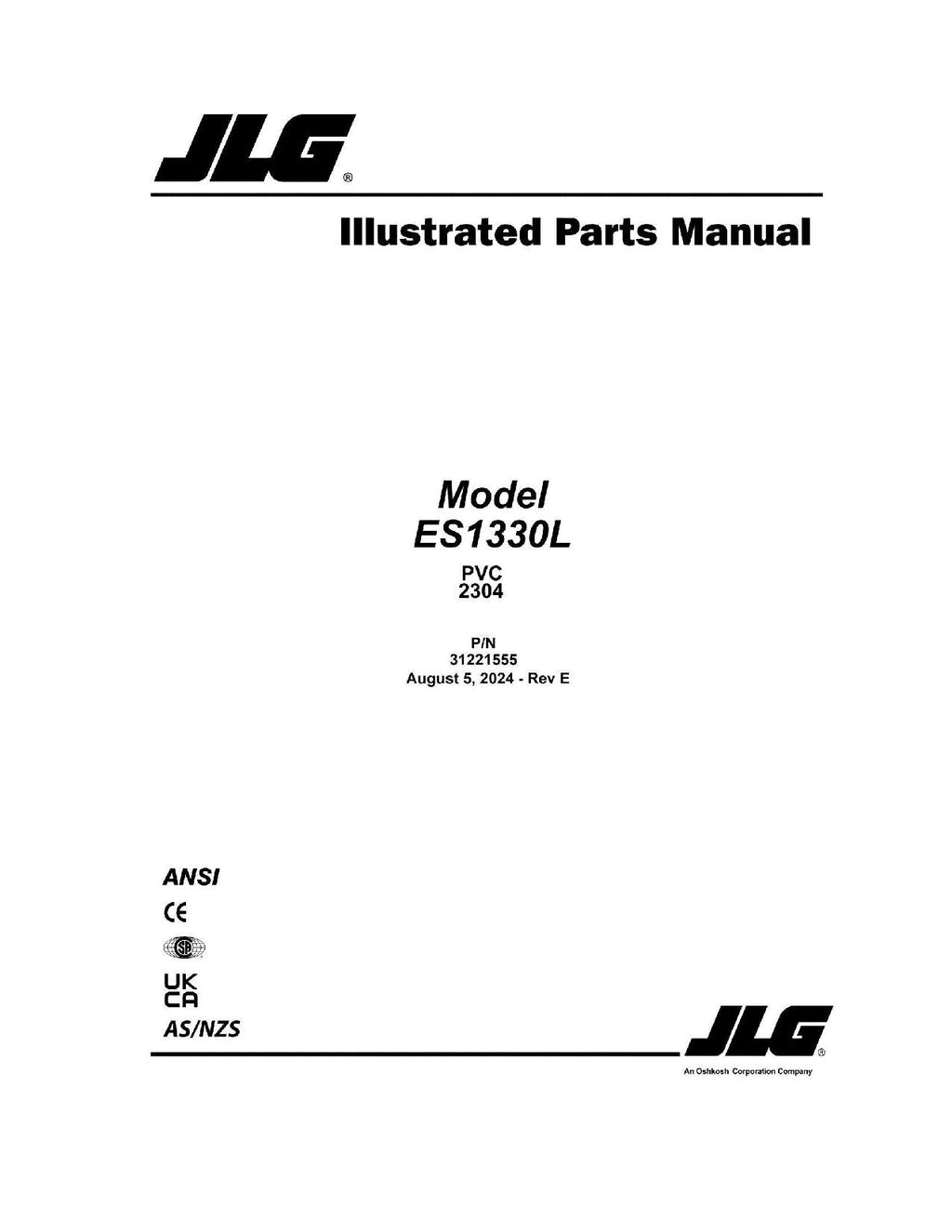 JLG®

Illustrated Parts Manual

Model
ES1330L
PVC
2304

P/N
31221555
August 5, 2024 - Rev E

ANSI
CE
SA
UK
CA
AS/NZS

JLG®
An Oshkosh Corporation Company